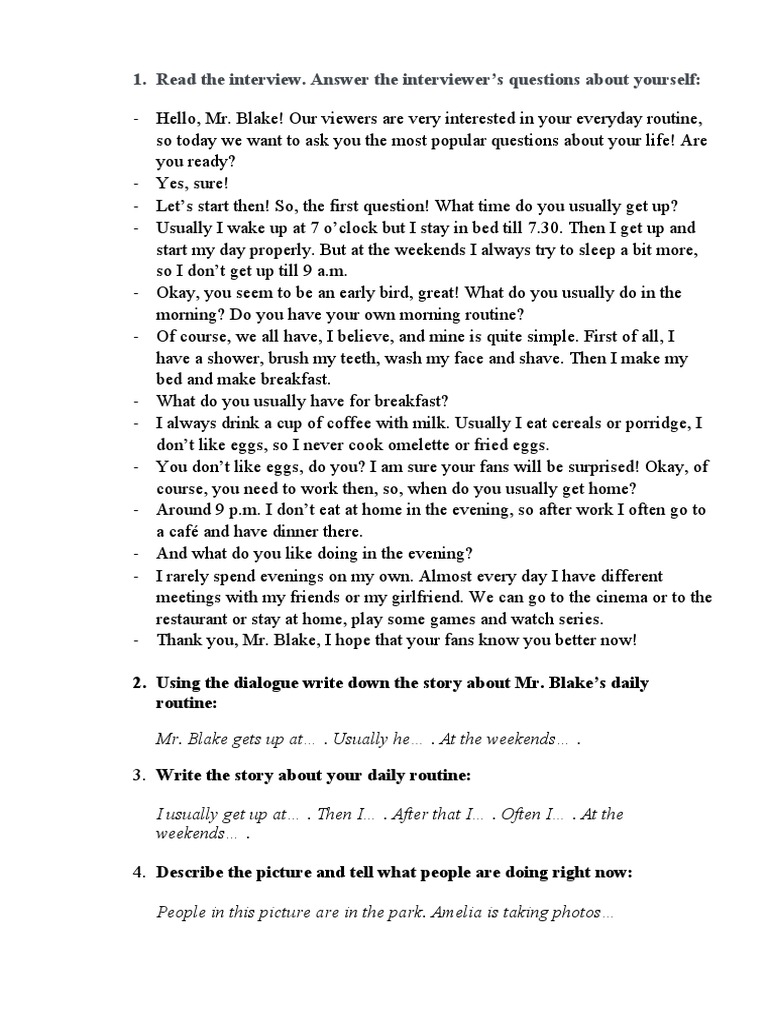 1. Read the interview. Answer the interviewer's questions about yourself:

- Hello, Mr. Blake! Our viewers are very interested in your everyday routine, so today we want to ask you the most popular questions about your life! Are you ready?
- Yes, sure!
- Let's start then! So, the first question! What time do you usually get up?
- Usually I wake up at 7 o'clock but I stay in bed till 7.30. Then I get up and start my day properly. But at the weekends I always try to sleep a bit more, so I don't get up till 9 a.m.
- Okay, you seem to be an early bird, great! What do you usually do in the morning? Do you have your own morning routine?
- Of course, we all have, I believe, and mine is quite simple. First of all, I have a shower, brush my teeth, wash my face and shave. Then I make my bed and make breakfast.
- What do you usually have for breakfast?
- I always drink a cup of coffee with milk. Usually I eat cereals or porridge, I don't like eggs, so I never cook omelette or fried eggs.
- You don't like eggs, do you? I am sure your fans will be surprised! Okay, of course, you need to work then, so, when do you usually get home?
- Around 9 p.m. I don't eat at home in the evening, so after work I often go to a café and have dinner there.
- And what do you like doing in the evening?
- I rarely spend evenings on my own. Almost every day I have different meetings with my friends or my girlfriend. We can go to the cinema or to the restaurant or stay at home, play some games and watch series.
- Thank you, Mr. Blake, I hope that your fans know you better now!

2. Using the dialogue write down the story about Mr. Blake's daily routine:

Mr. Blake gets up at… . Usually he… . At the weekends… .

3. Write the story about your daily routine:

I usually get up at… . Then I… . After that I… . Often I… . At the weekends… .

4. Describe the picture and tell what people are doing right now:

People in this picture are in the park. Amelia is taking photos…